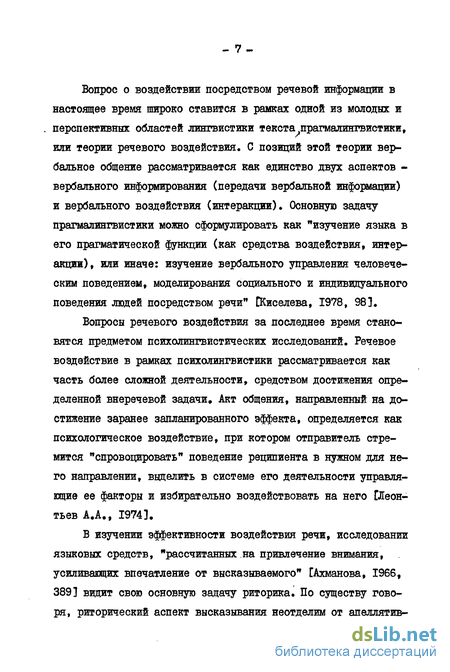 - 7 -

Вопрос о воздействии посредством речевой информации в настоящее время широко ставится в рамках одной из молодых и перспективных областей лингвистики текста, прагмалингвистики, или теории речевого воздействия. С позиций этой теории вербальное общение рассматривается как единство двух аспектов - вербального информирования (передачи вербальной информации) и вербального воздействия (интеракции). Основную задачу прагмалингвистики можно сформулировать как "изучение языка в его прагматической функции (как средства воздействия, интеракции), или иначе: изучение вербального управления человеческим поведением, моделирования социального и индивидуального поведения людей посредством речи" [Киселева, 1978, 98].

Вопросы речевого воздействия за последнее время становятся предметом психолингвистических исследований. Речевое воздействие в рамках психолингвистики рассматривается как часть более сложной деятельности, средством достижения определенной внеречевой задачи. Акт общения, направленный на достижение заранее запланированного эффекта, определяется как психологическое воздействие, при котором отправитель стремится "спровоцировать" поведение реципиента в нужном для него направлении, выделить в системе его деятельности управляющие ее факторы и избирательно воздействовать на него [Леонтьев А.А., 1974].

В изучении эффективности воздействия речи, исследовании языковых средств, "рассчитанных на привлечение внимания, усиливающих впечатление от высказываемого" [Ахманова, 1966, 389] видит свою основную задачу риторика. По существу говоря, риторический аспект высказывания неотделим от апеллятив-

dsLib.net
библиотека диссертаций